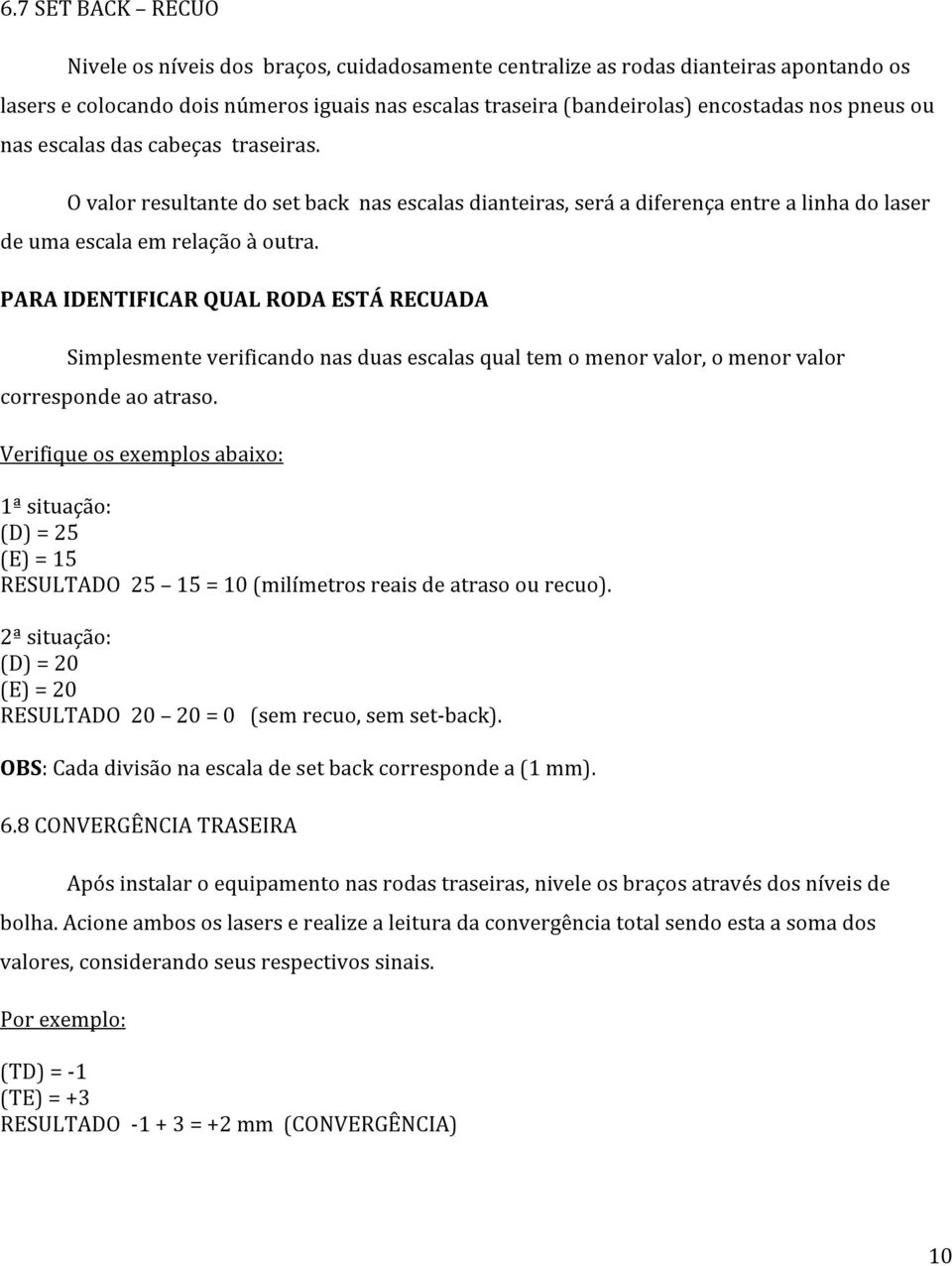 6.7 SET BACK – RECUO

Nivele os níveis dos braços, cuidadosamente centralize as rodas dianteiras apontando os lasers e colocando dois números iguais nas escalas traseira (bandeirolas) encostadas nos pneus ou nas escalas das cabeças traseiras.

O valor resultante do set back nas escalas dianteiras, será a diferença entre a linha do laser de uma escala em relação à outra.

PARA IDENTIFICAR QUAL RODA ESTÁ RECUADA

Simplesmente verificando nas duas escalas qual tem o menor valor, o menor valor corresponde ao atraso.

Verifique os exemplos abaixo:

1ª situação:
(D) = 25
(E) = 15
RESULTADO 25 – 15 = 10 (milímetros reais de atraso ou recuo).

2ª situação:
(D) = 20
(E) = 20
RESULTADO 20 – 20 = 0 (sem recuo, sem set-back).

OBS: Cada divisão na escala de set back corresponde a (1 mm).

6.8 CONVERGÊNCIA TRASEIRA

Após instalar o equipamento nas rodas traseiras, nivele os braços através dos níveis de bolha. Acione ambos os lasers e realize a leitura da convergência total sendo esta a soma dos valores, considerando seus respectivos sinais.

Por exemplo:

(TD) = -1
(TE) = +3
RESULTADO -1 + 3 = +2 mm (CONVERGÊNCIA)

10